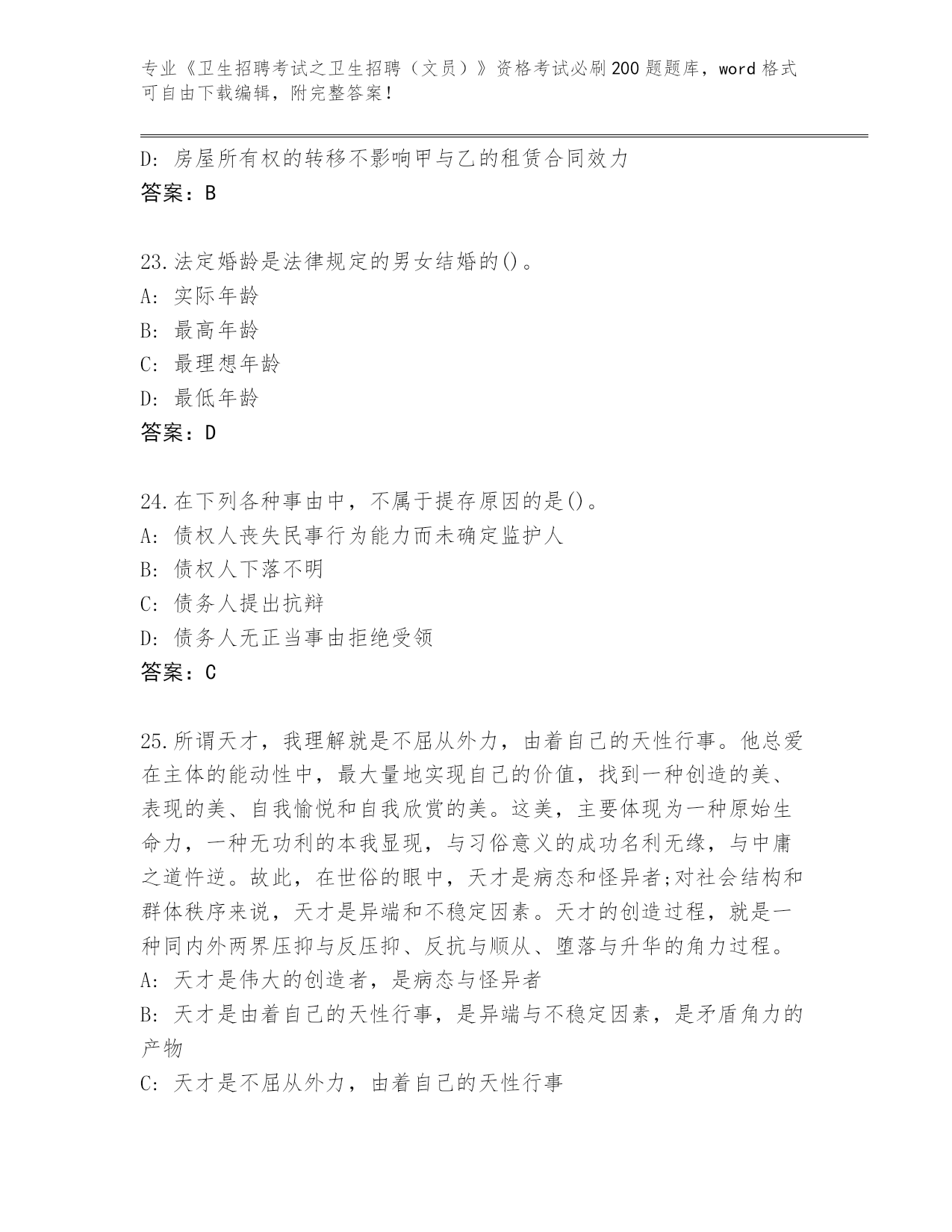 专业《卫生招聘考试之卫生招聘（文员）》资格考试必刷200题题库，word格式可自由下载编辑，附完整答案！

D: 房屋所有权的转移不影响甲与乙的租赁合同效力
答案：B

23.法定婚龄是法律规定的男女结婚的()。
A: 实际年龄
B: 最高年龄
C: 最理想年龄
D: 最低年龄
答案：D

24.在下列各种事由中，不属于提存原因的是()。
A: 债权人丧失民事行为能力而未确定监护人
B: 债权人下落不明
C: 债务人提出抗辩
D: 债务人无正当事由拒绝受领
答案：C

25.所谓天才，我理解就是不屈从外力，由着自己的天性行事。他总爱在主体的能动性中，最大量地实现自己的价值，找到一种创造的美、表现的美、自我愉悦和自我欣赏的美。这美，主要体现为一种原始生命力，一种无功利的本我显现，与习俗意义的成功名利无缘，与中庸之道忤逆。故此，在世俗的眼中，天才是病态和怪异者;对社会结构和群体秩序来说，天才是异端和不稳定因素。天才的创造过程，就是一种同内外两界压抑与反压抑、反抗与顺从、堕落与升华的角力过程。
A: 天才是伟大的创造者，是病态与怪异者
B: 天才是由着自己的天性行事，是异端与不稳定因素，是矛盾角力的产物
C: 天才是不屈从外力，由着自己的天性行事